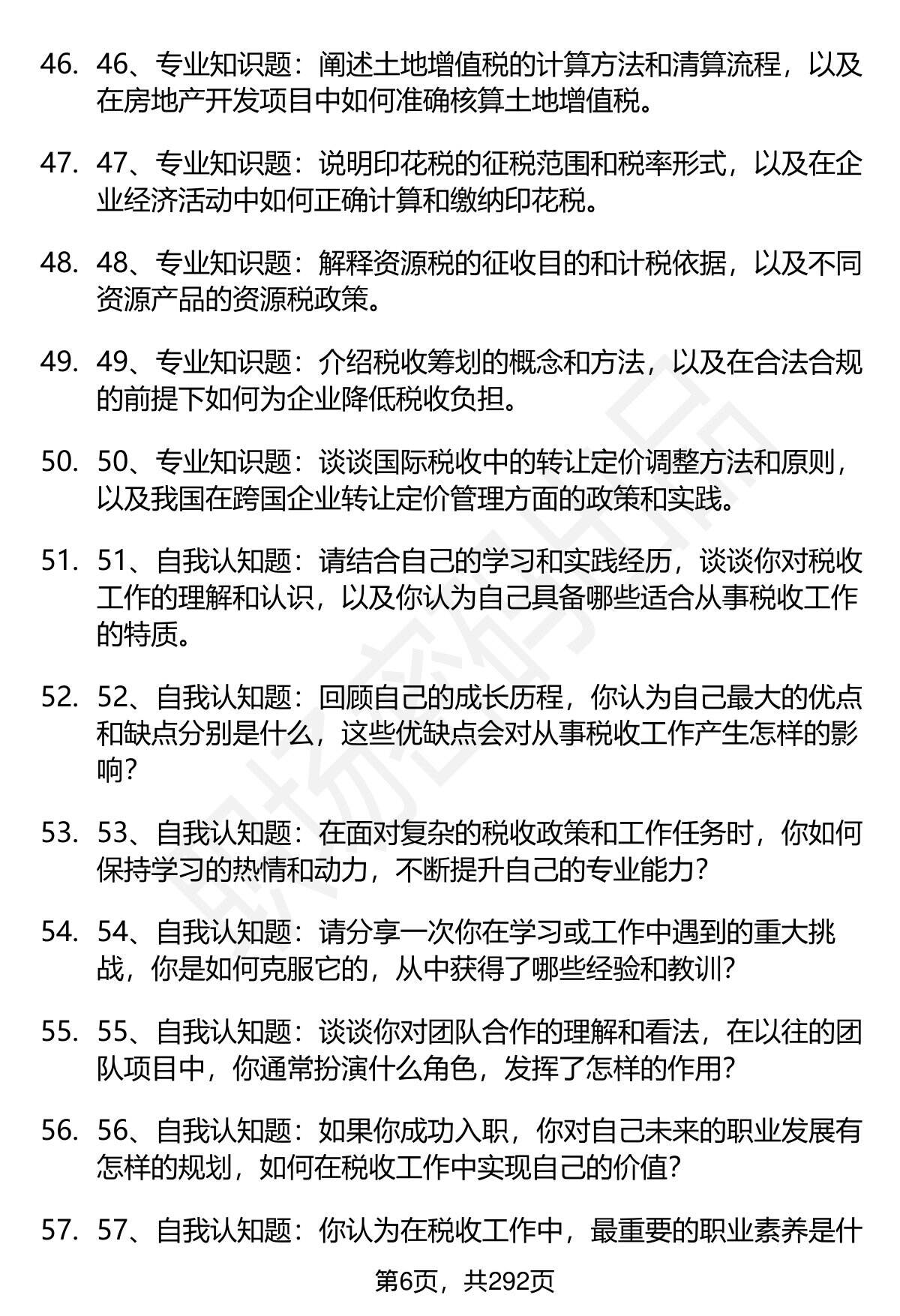 46. 46、专业知识题：阐述土地增值税的计算方法和清算流程，以及在房地产开发项目中如何准确核算土地增值税。

47. 47、专业知识题：说明印花税的征税范围和税率形式，以及在企业经济活动中如何正确计算和缴纳印花税。

48. 48、专业知识题：解释资源税的征收目的和计税依据，以及不同资源产品的资源税政策。

49. 49、专业知识题：介绍税收筹划的概念和方法，以及在合法合规的前提下如何为企业降低税收负担。

50. 50、专业知识题：谈谈国际税收中的转让定价调整方法和原则，以及我国在跨国企业转让定价管理方面的政策和实践。

51. 51、自我认知题：请结合自己的学习和实践经历，谈谈你对税收工作的理解和认识，以及你认为自己具备哪些适合从事税收工作的特质。

52. 52、自我认知题：回顾自己的成长历程，你认为自己最大的优点和缺点分别是什么，这些优缺点会对从事税收工作产生怎样的影响？

53. 53、自我认知题：在面对复杂的税收政策和工作任务时，你如何保持学习的热情和动力，不断提升自己的专业能力？

54. 54、自我认知题：请分享一次你在学习或工作中遇到的重大挑战，你是如何克服它的，从中获得了哪些经验和教训？

55. 55、自我认知题：谈谈你对团队合作的理解和看法，在以往的团队项目中，你通常扮演什么角色，发挥了怎样的作用？

56. 56、自我认知题：如果你成功入职，你对自己未来的职业发展有怎样的规划，如何在税收工作中实现自己的价值？

57. 57、自我认知题：你认为在税收工作中，最重要的职业素养是什

第6页，共292页